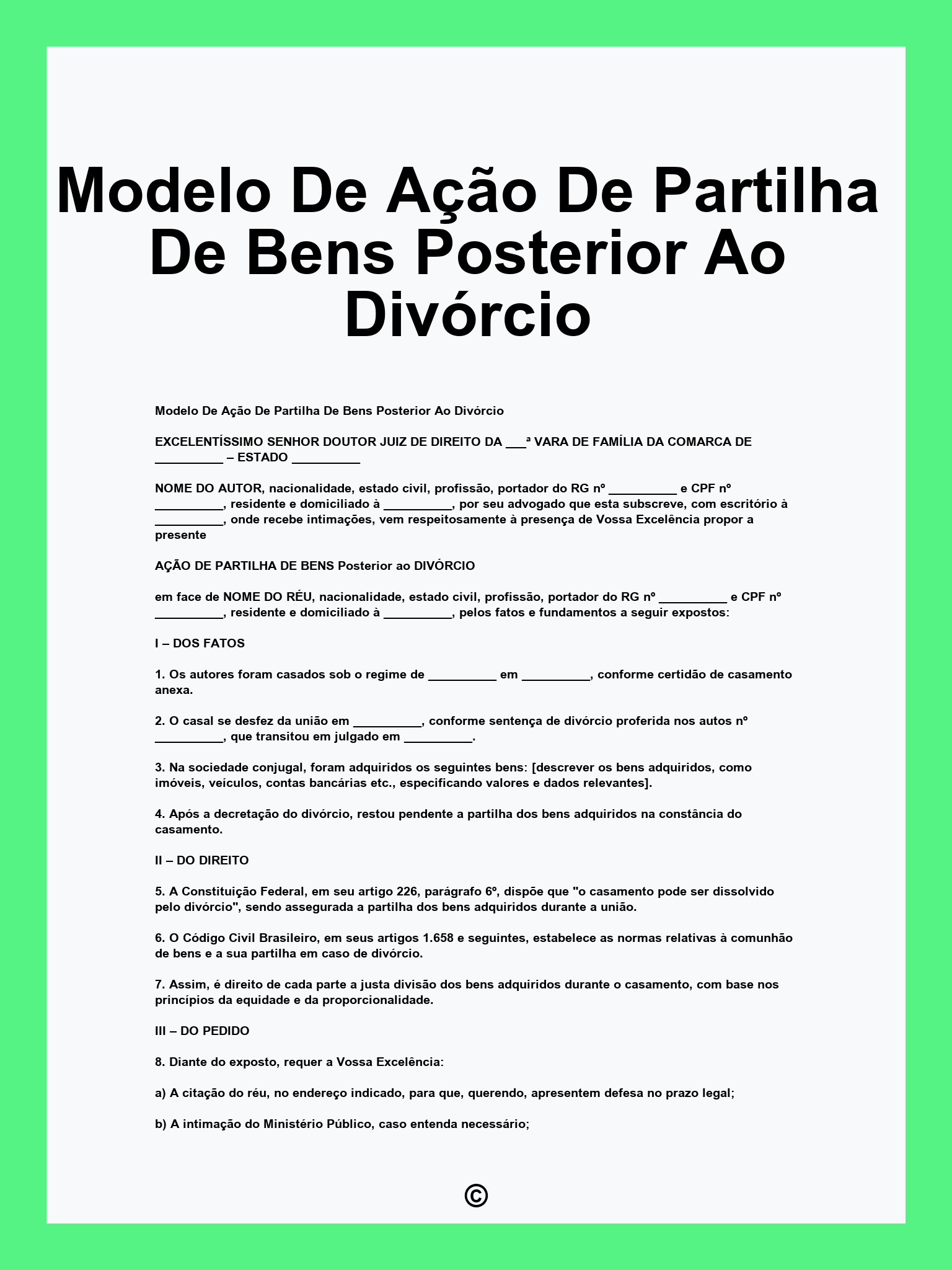 Modelo De Ação De Partilha De Bens Posterior Ao Divórcio

Modelo De Ação De Partilha De Bens Posterior Ao Divórcio

EXCELENTÍSSIMO SENHOR DOUTOR JUIZ DE DIREITO DA ____ª VARA DE FAMÍLIA DA COMARCA DE ____ – ESTADO ____

NOME DO AUTOR, nacionalidade, estado civil, profissão, portador do RG nº ____ e CPF nº ____, residente e domiciliado à ____, por seu advogado que esta subscreve, com escritório à ____, onde recebe intimações, vem respeitosamente à presença de Vossa Excelência propor a presente

AÇÃO DE PARTILHA DE BENS Posterior ao DIVÓRCIO

em face de NOME DO RÉU, nacionalidade, estado civil, profissão, portador do RG nº ____ e CPF nº ____, residente e domiciliado à ____, pelos fatos e fundamentos a seguir expostos:

I – DOS FATOS

1. Os autores foram casados sob o regime de ____ em ____, conforme certidão de casamento anexa.

2. O casal se desfez da união em ____, conforme sentença de divórcio proferida nos autos nº ____, que transitou em julgado em ____.

3. Na sociedade conjugal, foram adquiridos os seguintes bens: [descrever os bens adquiridos, como imóveis, veículos, contas bancárias etc., especificando valores e dados relevantes].

4. Após a decretação do divórcio, restou pendente a partilha dos bens adquiridos na constância do casamento.

II – DO DIREITO

5. A Constituição Federal, em seu artigo 226, parágrafo 6º, dispõe que "o casamento pode ser dissolvido pelo divórcio", sendo assegurada a partilha dos bens adquiridos durante a união.

6. O Código Civil Brasileiro, em seus artigos 1.658 e seguintes, estabelece as normas relativas à comunhão de bens e a sua partilha em caso de divórcio.

7. Assim, é direito de cada parte a justa divisão dos bens adquiridos durante o casamento, com base nos princípios da equidade e da proporcionalidade.

III – DO PEDIDO

8. Diante do exposto, requer a Vossa Excelência:

a) A citação do réu, no endereço indicado, para que, querendo, apresentem defesa no prazo legal;

b) A intimação do Ministério Público, caso entenda necessário;

©